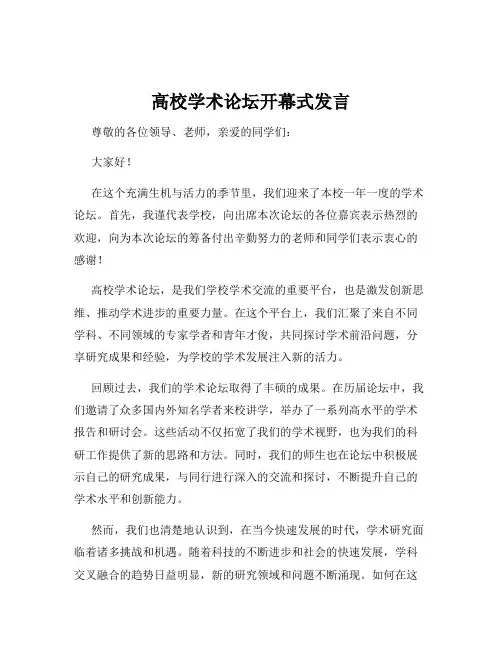 高校学术论坛开幕式发言

尊敬的各位领导、老师，亲爱的同学们：

大家好！

在这个充满生机与活力的季节里，我们迎来了本校一年一度的学术论坛。首先，我谨代表学校，向出席本次论坛的各位嘉宾表示热烈的欢迎，向为本次论坛的筹备付出辛勤努力的老师和同学们表示衷心的感谢！

高校学术论坛，是我们学校学术交流的重要平台，也是激发创新思维、推动学术进步的重要力量。在这个平台上，我们汇聚了来自不同学科、不同领域的专家学者和青年才俊，共同探讨学术前沿问题，分享研究成果和经验，为学校的学术发展注入新的活力。

回顾过去，我们的学术论坛取得了丰硕的成果。在历届论坛中，我们邀请了众多国内外知名学者来校讲学，举办了一系列高水平的学术报告和研讨会。这些活动不仅拓宽了我们的学术视野，也为我们的科研工作提供了新的思路和方法。同时，我们的师生也在论坛中积极展示自己的研究成果，与同行进行深入的交流和探讨，不断提升自己的学术水平和创新能力。

然而，我们也清楚地认识到，在当今快速发展的时代，学术研究面临着诸多挑战和机遇。随着科技的不断进步和社会的快速发展，学科交叉融合的趋势日益明显，新的研究领域和问题不断涌现。如何在这